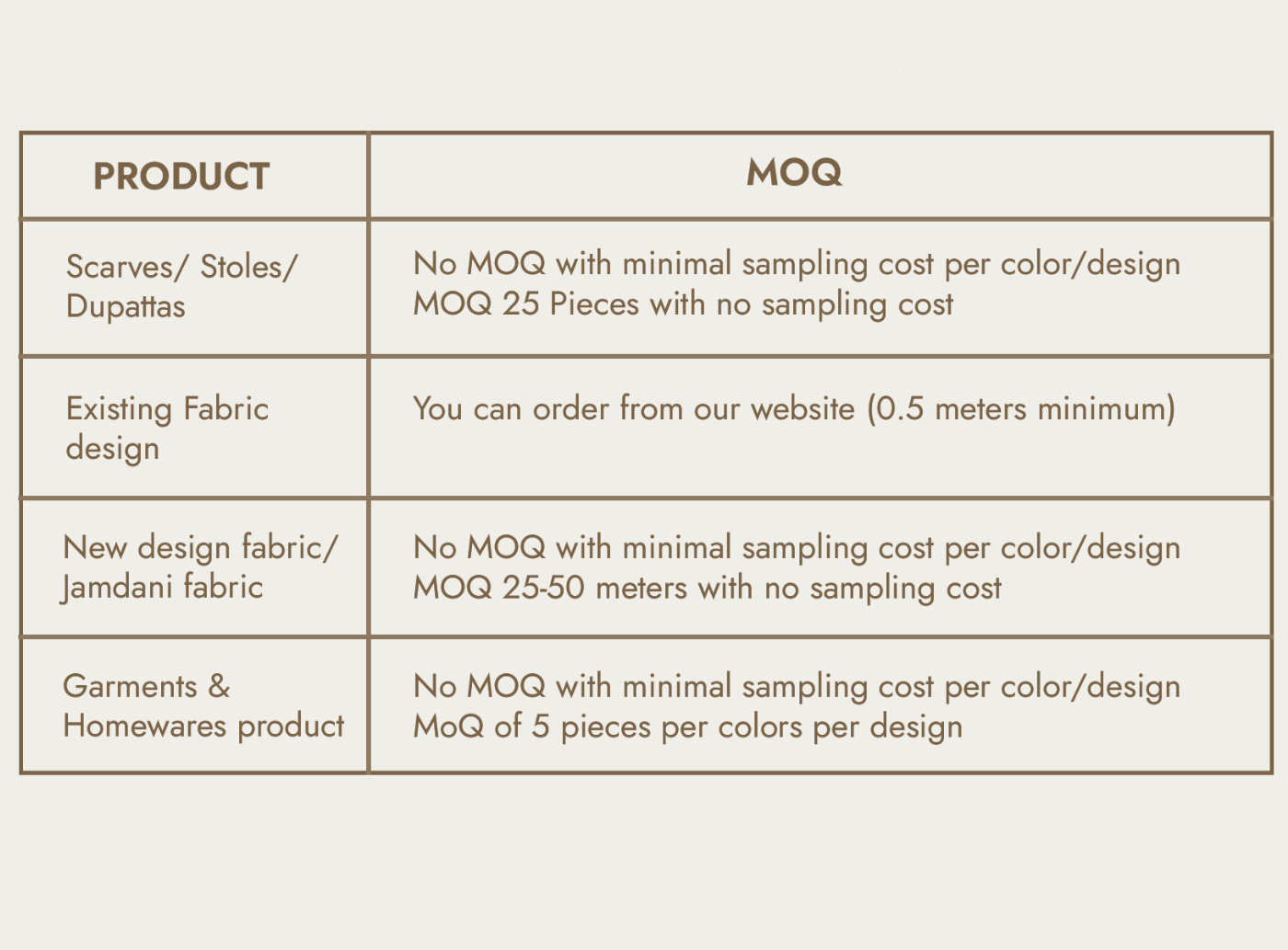 | PRODUCT | MOQ |
|---|---|
| Scarves/ Stoles/ Dupattas | No MOQ with minimal sampling cost per color/design MOQ 25 Pieces with no sampling cost |
| Existing Fabric design | You can order from our website (0.5 meters minimum) |
| New design fabric/ Jamdani fabric | No MOQ with minimal sampling cost per color/design MOQ 25-50 meters with no sampling cost |
| Garments & Homewares product | No MOQ with minimal sampling cost per color/design MoQ of 5 pieces per colors per design |